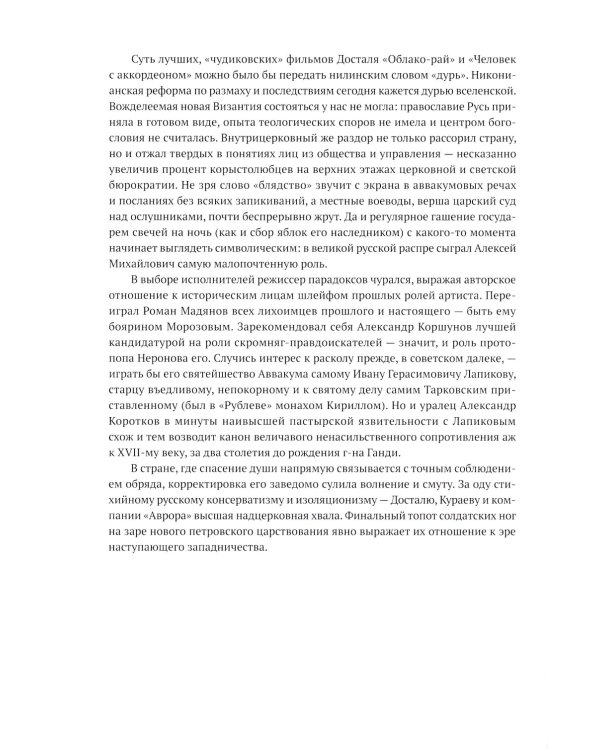 Суть лучших, «чудиковских» фильмов Досталя «Облако-рай» и «Человек с аккордеоном» можно было бы передать нилинским словом «дурь». Никонианская реформа по размаху и последствиям сегодня кажется дурью вселенской. Вожделеемая новая Византия состояться у нас не могла: православие Русь приняла в готовом виде, опыта теологических споров не имела и центром богословия не считалась. Внутрицерковный же раздор не только рассорил страну, но и отжал твердых в понятиях лиц из общества и управления — несказанно увеличив процент корыстолюбцев на верхних этажах церковной и светской бюрократии. Не зря слово «блядство» звучит с экрана в аввакумовых речах и посланиях без всяких запикиваний, а местные воеводы, верша царский суд над ослушниками, почти беспрерывно жрут. Да и регулярное гашение государем свечей на ночь (как и сбор яблок его наследником) с какого-то момента начинает выглядеть символическим: в великой русской распре сыграл Алексей Михайлович самую малопочтенную роль.

В выборе исполнителей режиссер парадоксов чурался, выражая авторское отношение к историческим лицам шлейфом прошлых ролей артиста. Переиграл Роман Мадянов всех лихоимцев прошлого и настоящего — быть ему боярином Морозовым. Зарекомендовал себя Александр Коршунов лучшей кандидатурой на роли скромняг-правдоискателей — значит, и роль протопопа Неронова его. Случись интерес к расколу прежде, в советском далеке, — играть бы его святейшество Аввакума самому Ивану Герасимовичу Лапикову, старцу въедливому, непокорному и к святому делу самим Тарковским приставленному (был в «Рублеве» монахом Кириллом). Но и уралец Александр Коротков в минуты наивысшей пастырской язвительности с Лапиковым схож и тем возводит канон величавого ненасильственного сопротивления аж к XVII-му веку, за два столетия до рождения г-на Ганди.

В стране, где спасение души напрямую связывается с точным соблюдением обряда, корректировка его заведомо сулила волнение и смуту. За оду стихийному русскому консерватизму и изоляционизму — Досталю, Кураеву и компании «Аврора» высшая надцерковная хвала. Финальный топот солдатских ног на заре нового петровского царствования явно выражает их отношение к эре наступающего западничества.